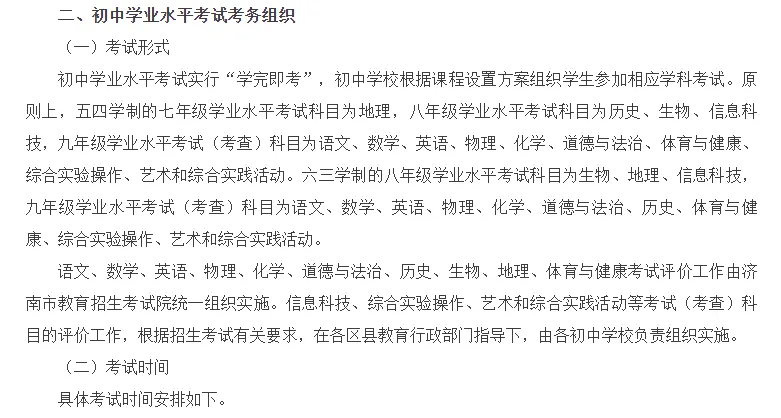 二、初中学业水平考试考务组织

（一）考试形式

初中学业水平考试实行“学完即考”，初中学校根据课程设置方案组织学生参加相应学科考试。原则上，五四学制的七年级学业水平考试科目为地理，八年级学业水平考试科目为历史、生物、信息科技，九年级学业水平考试（考查）科目为语文、数学、英语、物理、化学、道德与法治、体育与健康、综合实验操作、艺术和综合实践活动。六三学制的八年级学业水平考试科目为生物、地理、信息科技，九年级学业水平考试（考查）科目为语文、数学、英语、物理、化学、道德与法治、历史、体育与健康、综合实验操作、艺术和综合实践活动。

语文、数学、英语、物理、化学、道德与法治、历史、生物、地理、体育与健康考试评价工作由济南市教育招生考试院统一组织实施。信息科技、综合实验操作、艺术和综合实践活动等考试（考查）科目的评价工作，根据招生考试有关要求，在各区县教育行政部门指导下，由各初中学校负责组织实施。

（二）考试时间

具体考试时间安排如下。